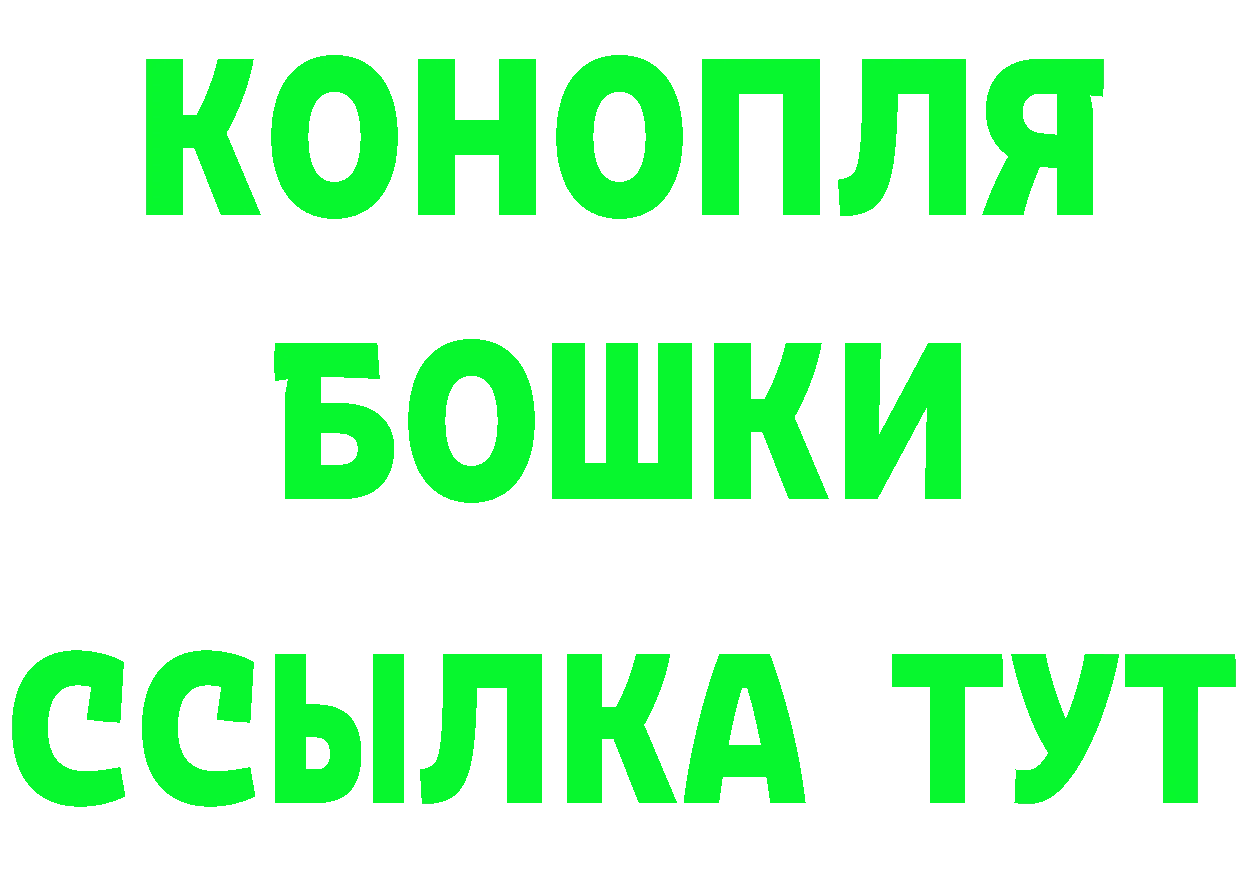 КОНОПЛЯ
БОШКИ
ССЫЛКА ТУТ